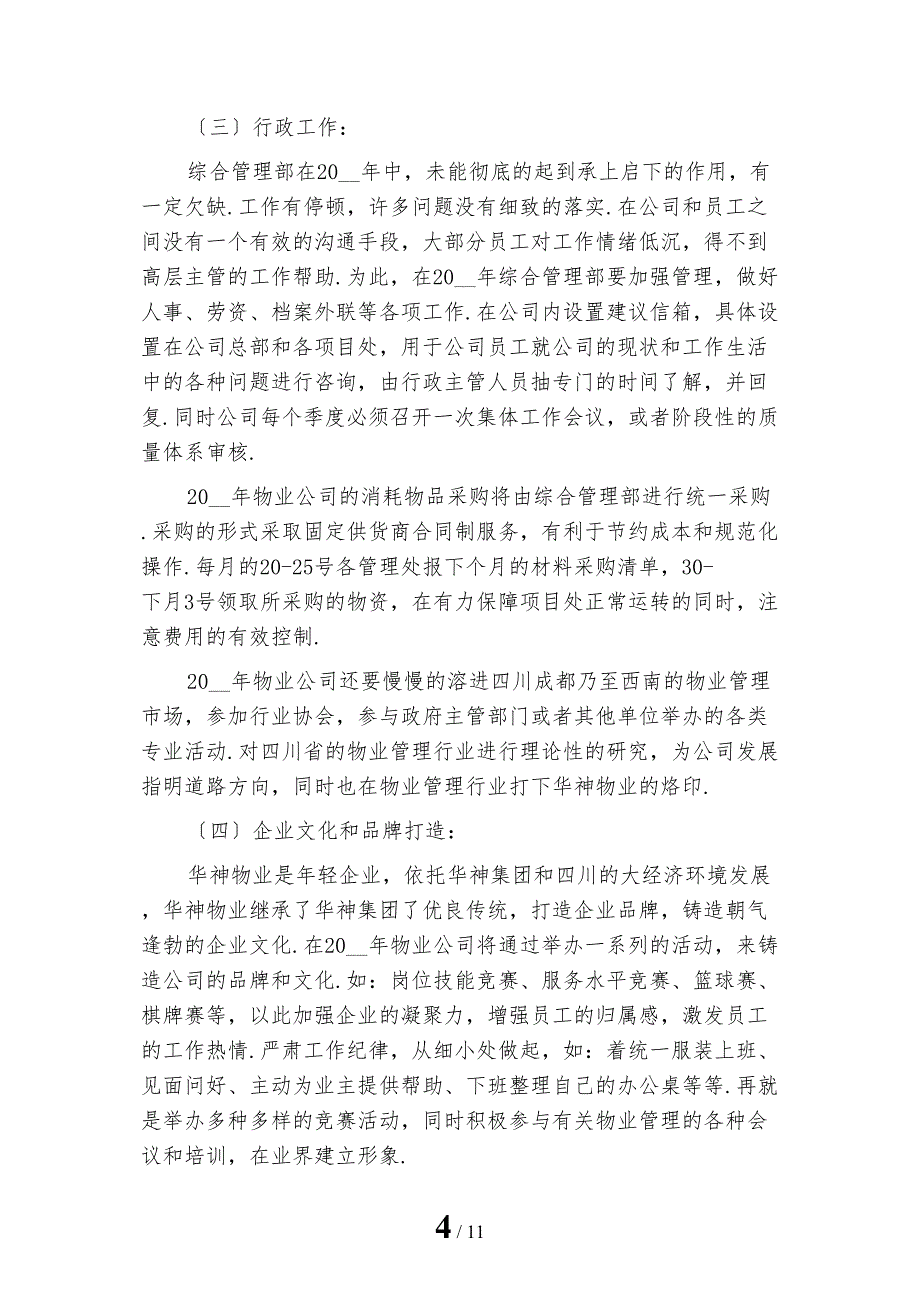 〔三〕行政工作：

综合管理部在20__年中，未能彻底的起到承上启下的作用，有一定欠缺.工作有停顿，许多问题没有细致的落实.在公司和员工之间没有一个有效的沟通手段，大部分员工对工作情绪低沉，得不到高层主管的工作帮助.为此，在20__年综合管理部要加强管理，做好人事、劳资、档案外联等各项工作.在公司内设置建议信箱，具体设置在公司总部和各项目处，用于公司员工就公司的现状和工作生活中的各种问题进行咨询，由行政主管人员抽专门的时间了解，并回复.同时公司每个季度必须召开一次集体工作会议，或者阶段性的质量体系审核.

20__年物业公司的消耗物品采购将由综合管理部进行统一采购.采购的形式采取固定供货商合同制服务，有利于节约成本和规范化操作.每月的20-25号各管理处报下个月的材料采购清单，30-下月3号领取所采购的物资，在有力保障项目处正常运转的同时，注意费用的有效控制.

20__年物业公司还要慢慢的溶进四川成都乃至西南的物业管理市场，参加行业协会，参与政府主管部门或者其他单位举办的各类专业活动.对四川省的物业管理行业进行理论性的研究，为公司发展指明道路方向，同时也在物业管理行业打下华神物业的烙印.

〔四〕企业文化和品牌打造：

华神物业是年轻企业，依托华神集团和四川的大经济环境发展，华神物业继承了华神集团了优良传统，打造企业品牌，铸造朝气逢勃的企业文化.在20__年物业公司将通过举办一系列的活动，来铸造公司的品牌和文化.如：岗位技能竞赛、服务水平竞赛、篮球赛、棋牌赛等，以此加强企业的凝聚力，增强员工的归属感，激发员工的工作热情.严肃工作纪律，从细小处做起，如：着统一服装上班、见面问好、主动为业主提供帮助、下班整理自己的办公桌等等.再就是举办多种多样的竞赛活动，同时积极参与有关物业管理的各种会议和培训，在业界建立形象.

4 / 11